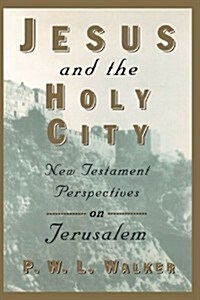 JESUS
and the
HOLY
CITY

New Testament
Perspectives
on
Jerusalem

P. W. L. WALKER